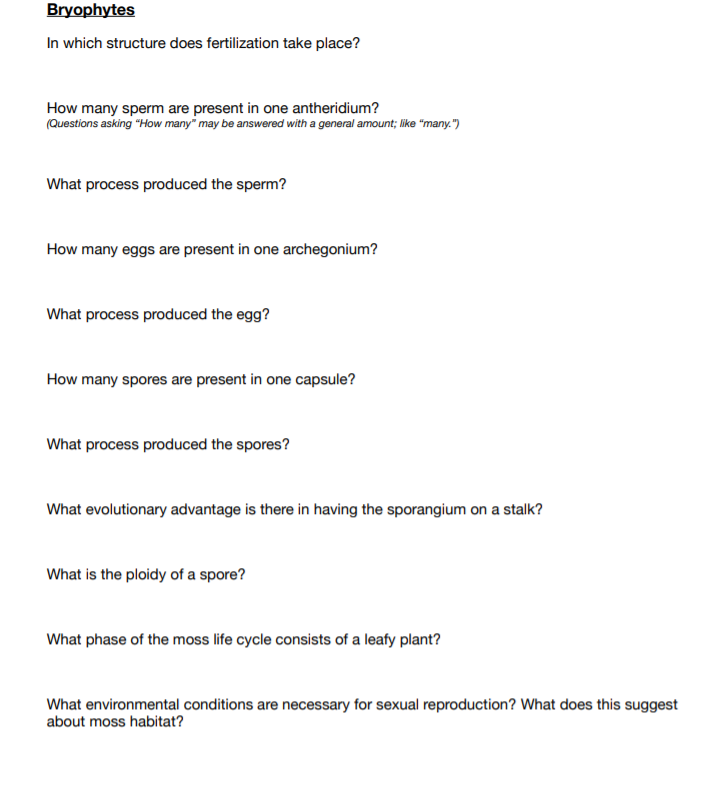 Bryophytes

In which structure does fertilization take place?

How many sperm are present in one antheridium?
(Questions asking "How many" may be answered with a general amount; like "many.")

What process produced the sperm?

How many eggs are present in one archegonium?

What process produced the egg?

How many spores are present in one capsule?

What process produced the spores?

What evolutionary advantage is there in having the sporangium on a stalk?

What is the ploidy of a spore?

What phase of the moss life cycle consists of a leafy plant?

What environmental conditions are necessary for sexual reproduction? What does this suggest about moss habitat?